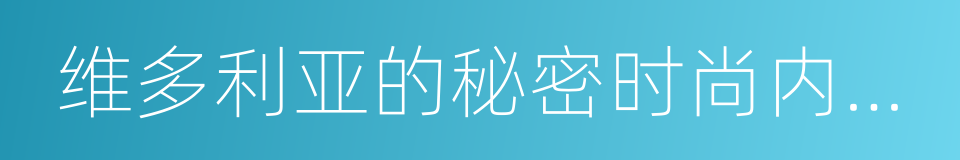 维多利亚的秘密时尚内...